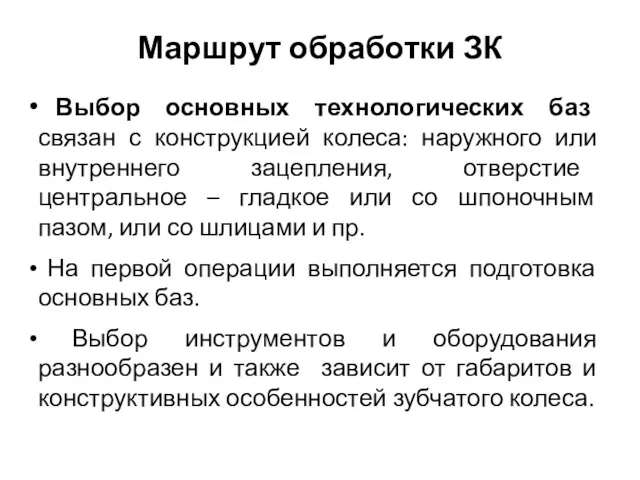 Маршрут обработки ЗК

• Выбор основных технологических баз связан с конструкцией колеса: наружного или внутреннего зацепления, отверстие центральное – гладкое или со шпоночным пазом, или со шлицами и пр.

• На первой операции выполняется подготовка основных баз.

• Выбор инструментов и оборудования разнообразен и также зависит от габаритов и конструктивных особенностей зубчатого колеса.